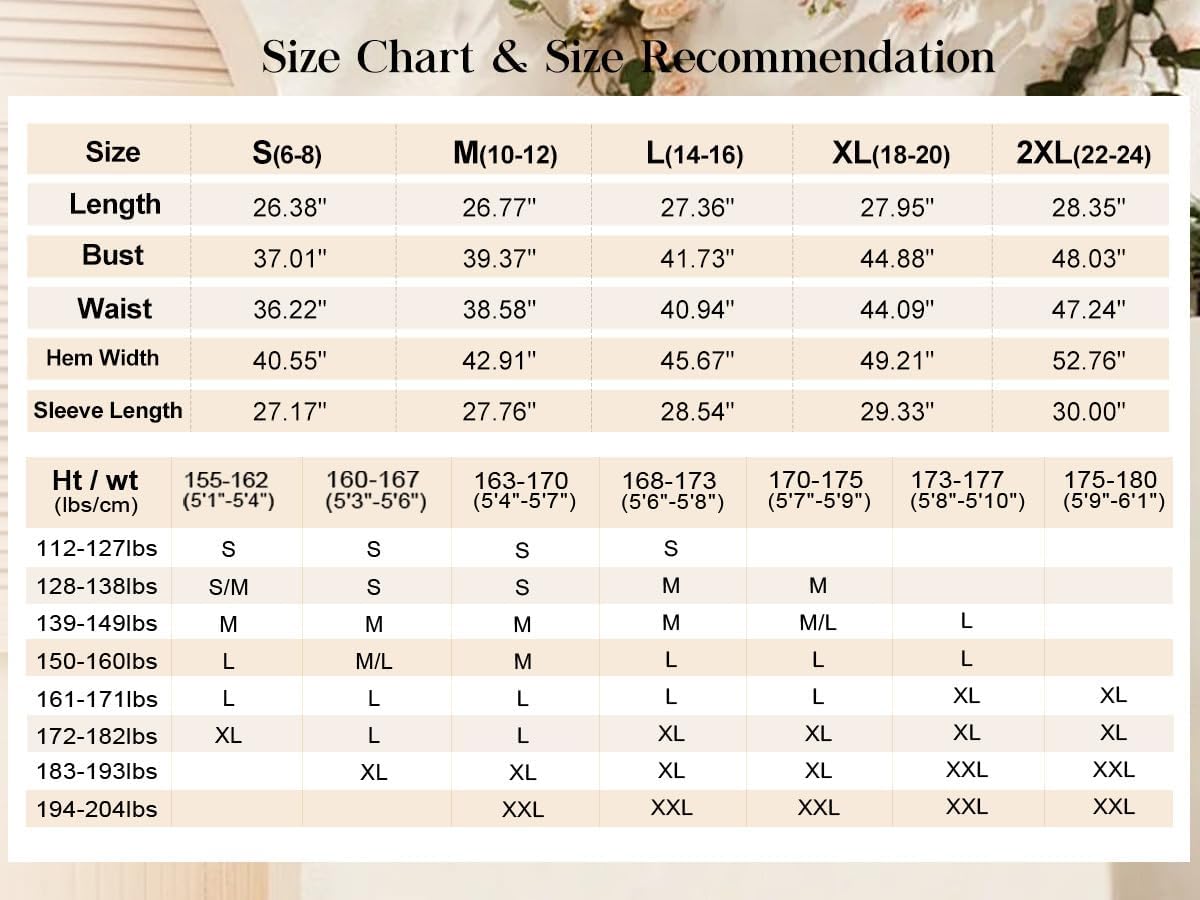 Size Chart & Size Recommendation

| Size | S(6-8) | M(10-12) | L(14-16) | XL(18-20) | 2XL(22-24) |
|---|---|---|---|---|---|
| Length | 26.38" | 26.77" | 27.36" | 27.95" | 28.35" |
| Bust | 37.01" | 39.37" | 41.73" | 44.88" | 48.03" |
| Waist | 36.22" | 38.58" | 40.94" | 44.09" | 47.24" |
| Hem Width | 40.55" | 42.91" | 45.67" | 49.21" | 52.76" |
| Sleeve Length | 27.17" | 27.76" | 28.54" | 29.33" | 30.00" |

| Ht / wt (lbs/cm) | 155-162 (5'1"-5'4") | 160-167 (5'3"-5'6") | 163-170 (5'4"-5'7") | 168-173 (5'6"-5'8") | 170-175 (5'7"-5'9") | 173-177 (5'8"-5'10") | 175-180 (5'9"-6'1") |
|---|---|---|---|---|---|---|---|
| 112-127lbs | S | S | S | S | | | |
| 128-138lbs | S/M | S | S | M | M | | |
| 139-149lbs | M | M | M | M | M/L | L | |
| 150-160lbs | L | M/L | M | L | L | L | |
| 161-171lbs | L | L | L | L | L | XL | XL |
| 172-182lbs | XL | L | L | XL | XL | XL | XL |
| 183-193lbs | | XL | XL | XL | XL | XXL | XXL |
| 194-204lbs | | | XXL | XXL | XXL | XXL | XXL |